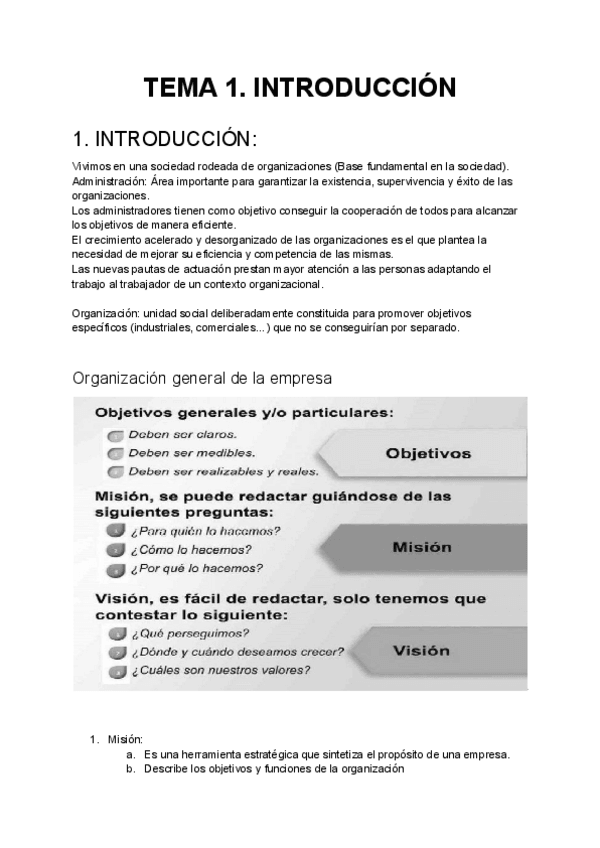 TEMA 1. INTRODUCCIÓN

1. INTRODUCCIÓN:

Vivimos en una sociedad rodeada de organizaciones (Base fundamental en la sociedad).
Administración: Área importante para garantizar la existencia, supervivencia y éxito de las organizaciones.
Los administradores tienen como objetivo conseguir la cooperación de todos para alcanzar los objetivos de manera eficiente.
El crecimiento acelerado y desorganizado de las organizaciones es el que plantea la necesidad de mejorar su eficiencia y competencia de las mismas.
Las nuevas pautas de actuación prestan mayor atención a las personas adaptando el trabajo al trabajador de un contexto organizacional.

Organización: unidad social deliberadamente constituida para promover objetivos específicos (industriales, comerciales...) que no se conseguirían por separado.

Organización general de la empresa

Objetivos generales y/o particulares:
Deben ser claros.
Deben ser medibles.
Deben ser realizables y reales.
Objetivos

Misión, se puede redactar guiándose de las siguientes preguntas:
¿Para quién lo hacemos?
¿Cómo lo hacemos?
¿Por qué lo hacemos?
Misión

Visión, es fácil de redactar, solo tenemos que contestar lo siguiente:
¿Qué perseguimos?
¿Dónde y cuándo deseamos crecer?
¿Cuáles son nuestros valores?
Visión

1. Misión:
a. Es una herramienta estratégica que sintetiza el propósito de una empresa.
b. Describe los objetivos y funciones de la organización